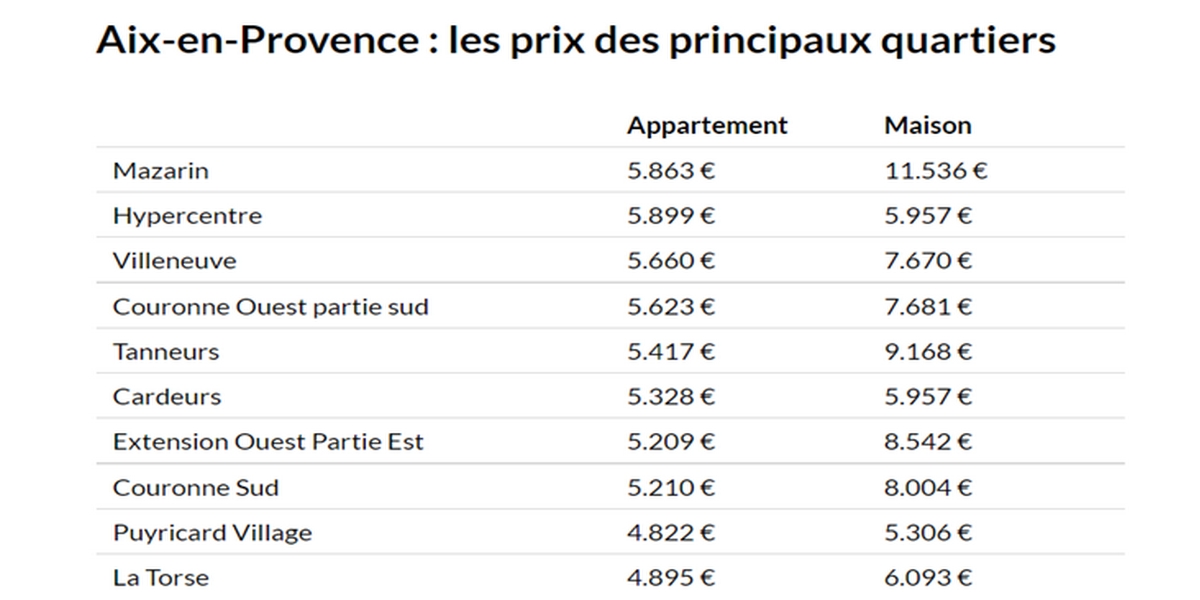 Aix-en-Provence : les prix des principaux quartiers

| | Appartement | Maison |
|---|---|---|
| Mazarin | 5.863 € | 11.536 € |
| Hypercentre | 5.899 € | 5.957 € |
| Villeneuve | 5.660 € | 7.670 € |
| Couronne Ouest partie sud | 5.623 € | 7.681 € |
| Tanneurs | 5.417 € | 9.168 € |
| Cardeurs | 5.328 € | 5.957 € |
| Extension Ouest Partie Est | 5.209 € | 8.542 € |
| Couronne Sud | 5.210 € | 8.004 € |
| Puyricard Village | 4.822 € | 5.306 € |
| La Torse | 4.895 € | 6.093 € |